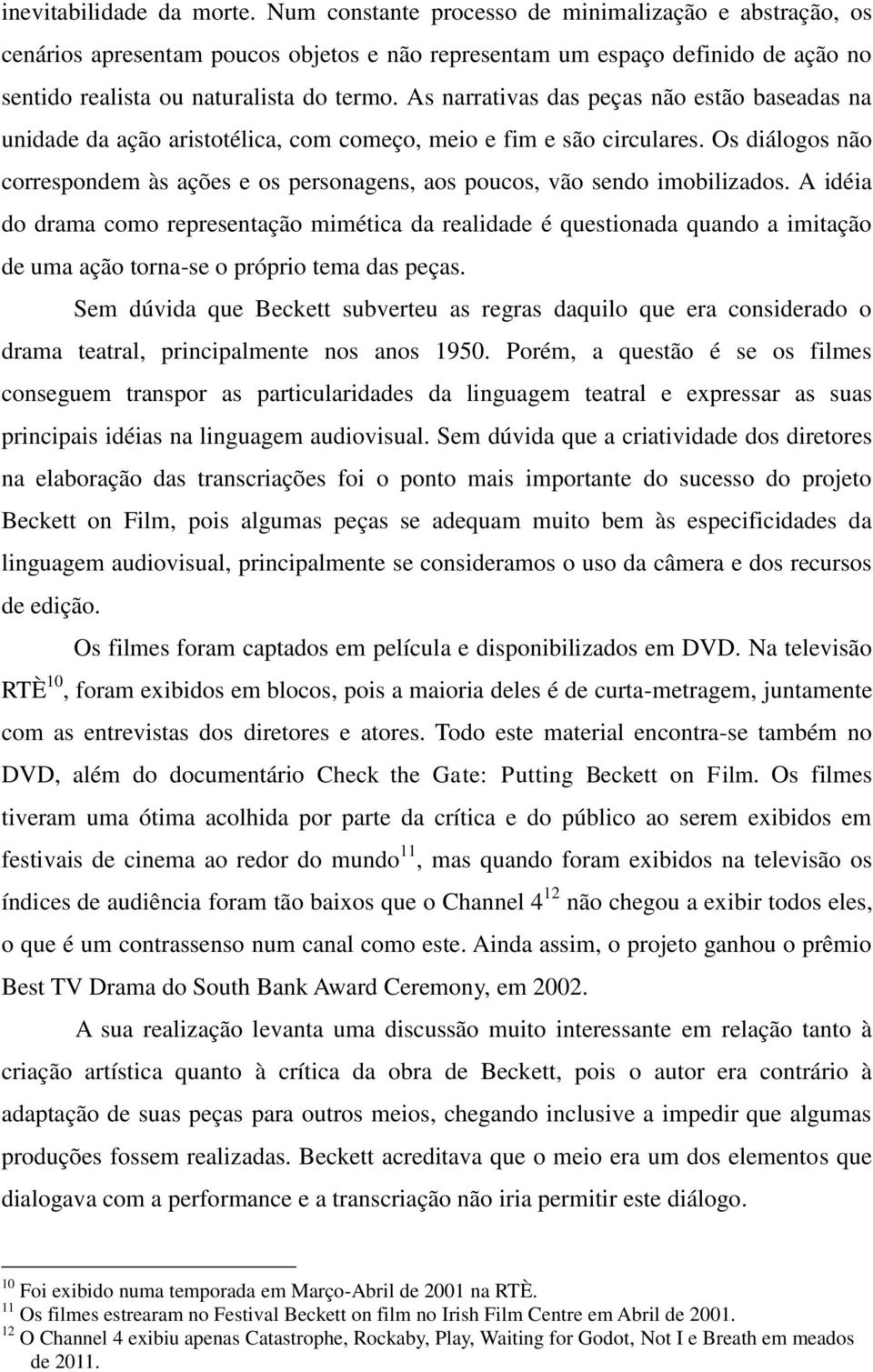 inevitabilidade da morte. Num constante processo de minimalização e abstração, os cenários apresentam poucos objetos e não representam um espaço definido de ação no sentido realista ou naturalista do termo. As narrativas das peças não estão baseadas na unidade da ação aristotélica, com começo, meio e fim e são circulares. Os diálogos não correspondem às ações e os personagens, aos poucos, vão sendo imobilizados. A idéia do drama como representação mimética da realidade é questionada quando a imitação de uma ação torna-se o próprio tema das peças.

Sem dúvida que Beckett subverteu as regras daquilo que era considerado o drama teatral, principalmente nos anos 1950. Porém, a questão é se os filmes conseguem transpor as particularidades da linguagem teatral e expressar as suas principais idéias na linguagem audiovisual. Sem dúvida que a criatividade dos diretores na elaboração das transcriações foi o ponto mais importante do sucesso do projeto Beckett on Film, pois algumas peças se adequam muito bem às especificidades da linguagem audiovisual, principalmente se consideramos o uso da câmera e dos recursos de edição.

Os filmes foram captados em película e disponibilizados em DVD. Na televisão RTÈ$^{10}$, foram exibidos em blocos, pois a maioria deles é de curta-metragem, juntamente com as entrevistas dos diretores e atores. Todo este material encontra-se também no DVD, além do documentário Check the Gate: Putting Beckett on Film. Os filmes tiveram uma ótima acolhida por parte da crítica e do público ao serem exibidos em festivais de cinema ao redor do mundo$^{11}$, mas quando foram exibidos na televisão os índices de audiência foram tão baixos que o Channel 4$^{12}$ não chegou a exibir todos eles, o que é um contrassenso num canal como este. Ainda assim, o projeto ganhou o prêmio Best TV Drama do South Bank Award Ceremony, em 2002.

A sua realização levanta uma discussão muito interessante em relação tanto à criação artística quanto à crítica da obra de Beckett, pois o autor era contrário à adaptação de suas peças para outros meios, chegando inclusive a impedir que algumas produções fossem realizadas. Beckett acreditava que o meio era um dos elementos que dialogava com a performance e a transcriação não iria permitir este diálogo.

$^{10}$ Foi exibido numa temporada em Março-Abril de 2001 na RTÈ.
$^{11}$ Os filmes estrearam no Festival Beckett on film no Irish Film Centre em Abril de 2001.
$^{12}$ O Channel 4 exibiu apenas Catastrophe, Rockaby, Play, Waiting for Godot, Not I e Breath em meados de 2011.